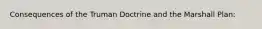 Consequences of the Truman Doctrine and the Marshall Plan: